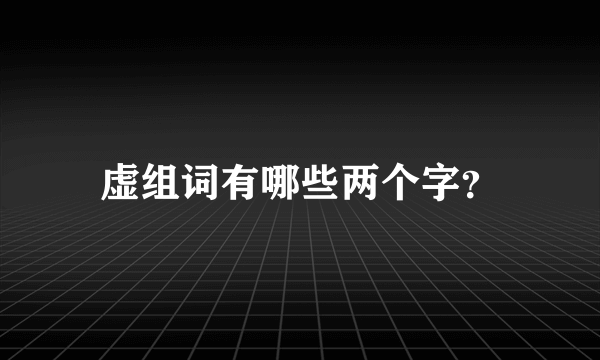 虚组词有哪些两个字?